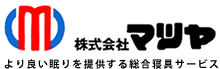 株式会社マツヤ

より良い眠りを提供する総合寝具サービス